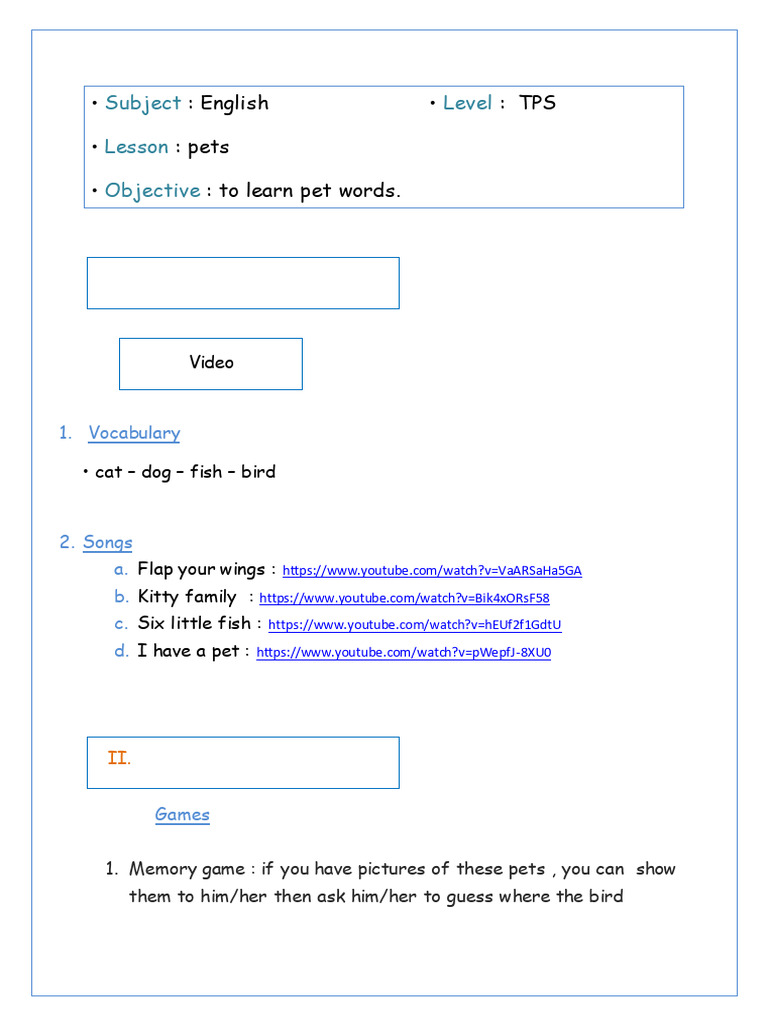 • Subject : English • Level : TPS

• Lesson : pets

• Objective : to learn pet words.

Video

1. Vocabulary

• cat – dog – fish – bird

2. Songs

a. Flap your wings : https://www.youtube.com/watch?v=VaARSaHa5GA
b. Kitty family : https://www.youtube.com/watch?v=Bik4xORsF58
c. Six little fish : https://www.youtube.com/watch?v=hEUf2f1GdtU
d. I have a pet : https://www.youtube.com/watch?v=pWepfJ-8XU0

II.

Games

1. Memory game : if you have pictures of these pets , you can show them to him/her then ask him/her to guess where the bird